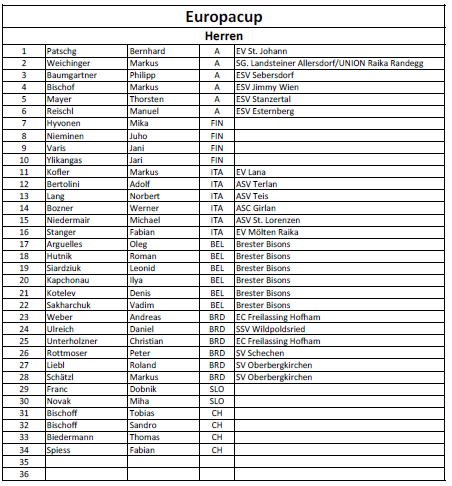 Europacup

Herren

| | | | | |
|---|---|---|---|---|
| 1 | Patschg | Bernhard | A | EV St. Johann |
| 2 | Weichinger | Markus | A | SG. Landsteiner Allersdorf/UNION Raika Randegg |
| 3 | Baumgartner | Philipp | A | ESV Sebersdorf |
| 4 | Bischof | Markus | A | ESV Jimmy Wien |
| 5 | Mayer | Thorsten | A | ESV Stanzertal |
| 6 | Reischl | Manuel | A | ESV Esternberg |
| 7 | Hyvonen | Mika | FIN | |
| 8 | Nieminen | Juho | FIN | |
| 9 | Varis | Jani | FIN | |
| 10 | Ylikangas | Jari | FIN | |
| 11 | Kofler | Markus | ITA | EV Lana |
| 12 | Bertolini | Adolf | ITA | ASV Terlan |
| 13 | Lang | Norbert | ITA | ASV Teis |
| 14 | Bozner | Werner | ITA | ASC Girlan |
| 15 | Niedermair | Michael | ITA | ASV St. Lorenzen |
| 16 | Stanger | Fabian | ITA | EV Mölten Raika |
| 17 | Arguelles | Oleg | BEL | Brester Bisons |
| 18 | Hutnik | Roman | BEL | Brester Bisons |
| 19 | Siardziuk | Leonid | BEL | Brester Bisons |
| 20 | Kapchonau | Ilya | BEL | Brester Bisons |
| 21 | Kotelev | Denis | BEL | Brester Bisons |
| 22 | Sakharchuk | Vadim | BEL | Brester Bisons |
| 23 | Weber | Andreas | BRD | EC Freilassing Hofham |
| 24 | Ulreich | Daniel | BRD | SSV Wildpoldsried |
| 25 | Unterholzner | Christian | BRD | EC Freilassing Hofham |
| 26 | Rottmoser | Peter | BRD | SV Schechen |
| 27 | Liebl | Roland | BRD | SV Oberbergkirchen |
| 28 | Schätzl | Markus | BRD | SV Oberbergkirchen |
| 29 | Franc | Dobnik | SLO | |
| 30 | Novak | Miha | SLO | |
| 31 | Bischoff | Tobias | CH | |
| 32 | Bischoff | Sandro | CH | |
| 33 | Biedermann | Thomas | CH | |
| 34 | Spiess | Fabian | CH | |
| 35 | | | | |
| 36 | | | | |